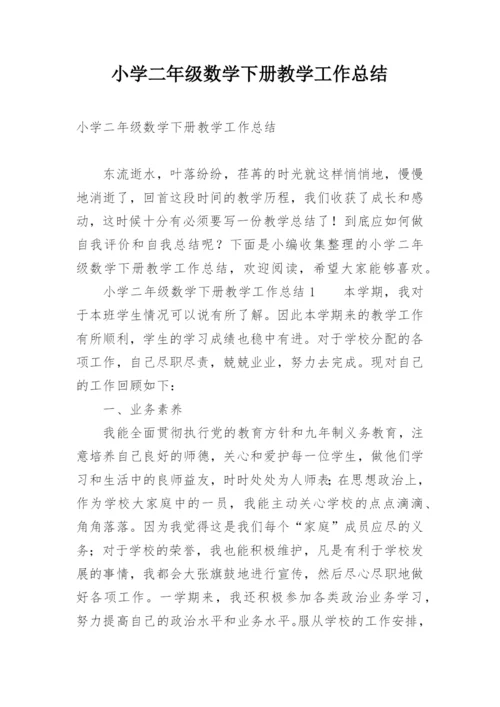 小学二年级数学下册教学工作总结

小学二年级数学下册教学工作总结

东流逝水，叶落纷纷，荏苒的时光就这样悄悄地，慢慢地消逝了，回首这段时间的教学历程，我们收获了成长和感动，这时候十分有必须要写一份教学总结了！到底应如何做自我评价和自我总结呢？下面是小编收集整理的小学二年级数学下册教学工作总结，欢迎阅读，希望大家能够喜欢。

小学二年级数学下册教学工作总结1　　本学期，我对于本班学生情况可以说有所了解。因此本学期来的教学工作有所顺利，学生的学习成绩也稳中有进。对于学校分配的各项工作，自己尽职尽责，兢兢业业，努力去完成。现对自己的工作回顾如下：

一、业务素养

我能全面贯彻执行党的教育方针和九年制义务教育，注意培养自己良好的师德，关心和爱护每一位学生，做他们学习和生活中的良师益友，时时处处为人师表；在思想政治上，作为学校大家庭中的一员，我能主动关心学校的点点滴滴、角角落落。因为我觉得这是我们每个“家庭”成员应尽的义务；对于学校的荣誉，我也能积极维护，凡是有利于学校发展的事情，我都会大张旗鼓地进行宣传，然后尽心尽职地做好各项工作。一学期来，我还积极参加各类政治业务学习，努力提高自己的政治水平和业务水平。服从学校的工作安排，